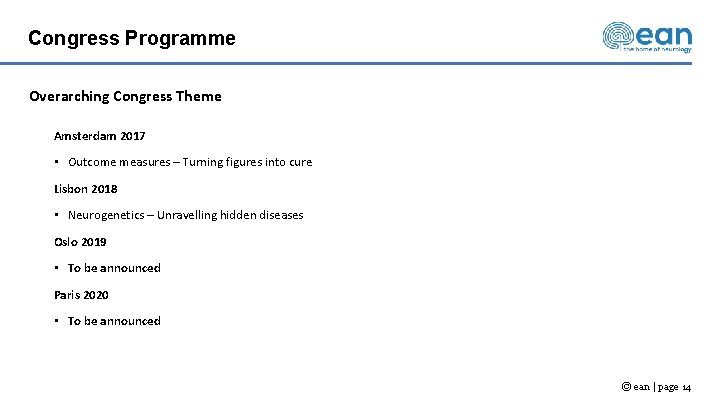 Congress Programme

ean
the home of neurology

Overarching Congress Theme

Amsterdam 2017

• Outcome measures – Turning figures into cure

Lisbon 2018

• Neurogenetics – Unravelling hidden diseases

Oslo 2019

• To be announced

Paris 2020

• To be announced

© ean | page 14